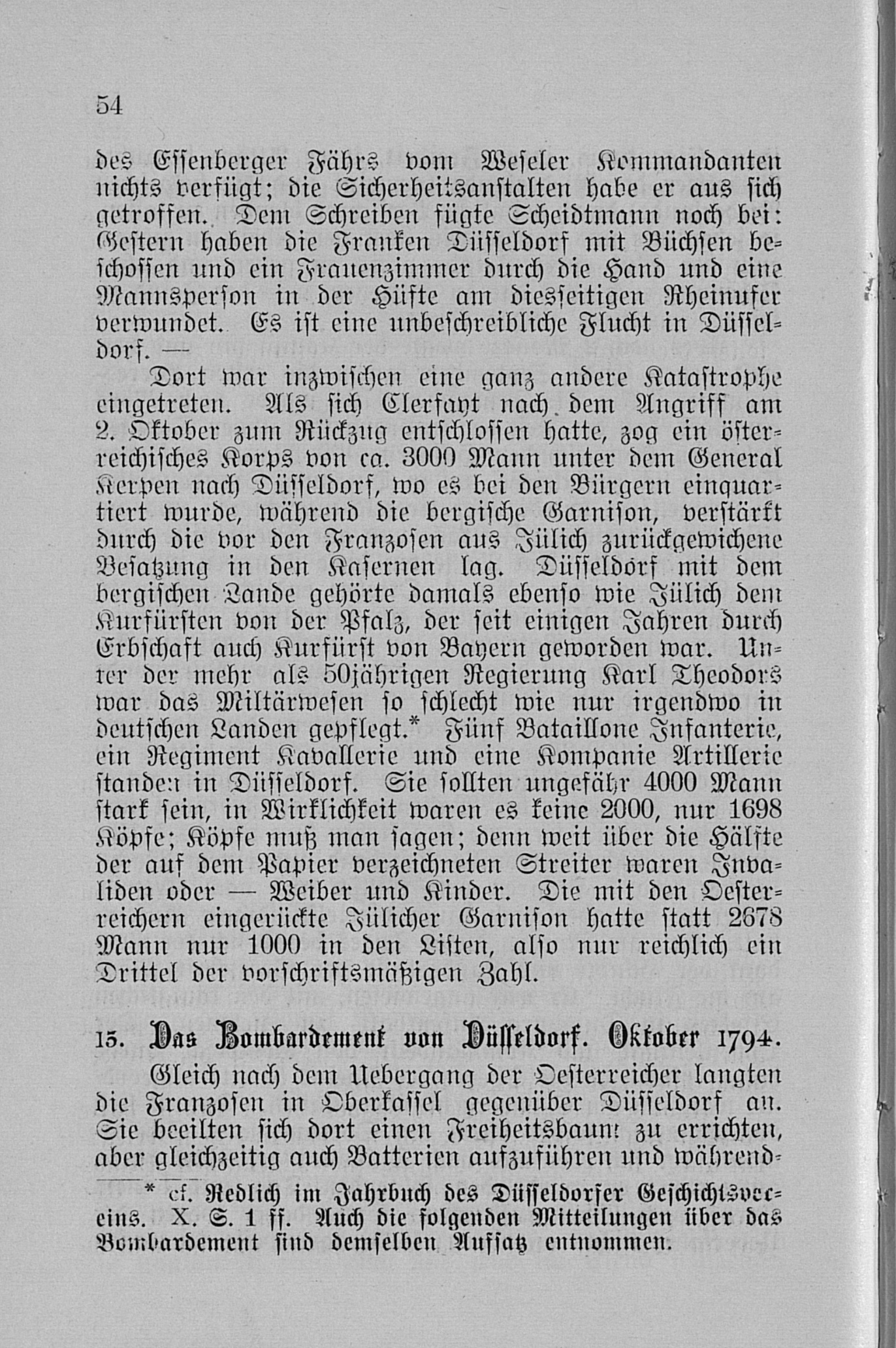 54

des Essenberger Fährs vom Weseler Kommandanten nichts verfügt; die Sicherheitsanstalten habe er aus sich getroffen. Dem Schreiben fügte Scheidtmann noch bei: Gestern haben die Franken Düsseldorf mit Büchsen beschossen und ein Frauenzimmer durch die Hand und eine Mannsperson in der Hüfte am diesseitigen Rheinufer verwundet. Es ist eine unbeschreibliche Flucht in Düsseldorf. —

Dort war inzwischen eine ganz andere Katastrophe eingetreten. Als sich Clerfayt nach dem Angriff am 2. Oktober zum Rückzug entschlossen hatte, zog ein österreichisches Korps von ca. 3000 Mann unter dem General Kerpen nach Düsseldorf, wo es bei den Bürgern einquartiert wurde, während die bergische Garnison, verstärkt durch die vor den Franzosen aus Jülich zurückgewichene Besatzung in den Kasernen lag. Düsseldorf mit dem bergischen Lande gehörte damals ebenso wie Jülich dem Kurfürsten von der Pfalz, der seit einigen Jahren durch Erbschaft auch Kurfürst von Bayern geworden war. Unter der mehr als 50jährigen Regierung Karl Theodors war das Miltärwesen so schlecht wie nur irgendwo in deutschen Landen gepflegt.* Fünf Bataillone Infanterie, ein Regiment Kavallerie und eine Kompanie Artillerie standen in Düsseldorf. Sie sollten ungefähr 4000 Mann stark sein, in Wirklichkeit waren es keine 2000, nur 1698 Köpfe; Köpfe muß man sagen; denn weit über die Hälfte der auf dem Papier verzeichneten Streiter waren Invaliden oder — Weiber und Kinder. Die mit den Oesterreichern eingerückte Jülicher Garnison hatte statt 2678 Mann nur 1000 in den Listen, also nur reichlich ein Drittel der vorschriftsmäßigen Zahl.

15. Das Bombardement von Düsseldorf. Oktober 1794.

Gleich nach dem Uebergang der Oesterreicher langten die Franzosen in Oberkassel gegenüber Düsseldorf an. Sie beeilten sich dort einen Freiheitsbaum zu errichten, aber gleichzeitig auch Batterien aufzuführen und während-

* cf. Redlich im Jahrbuch des Düsseldorfer Geschichtsvereins. X. S. 1 ff. Auch die folgenden Mitteilungen über das Bombardement sind demselben Aufsatz entnommen.